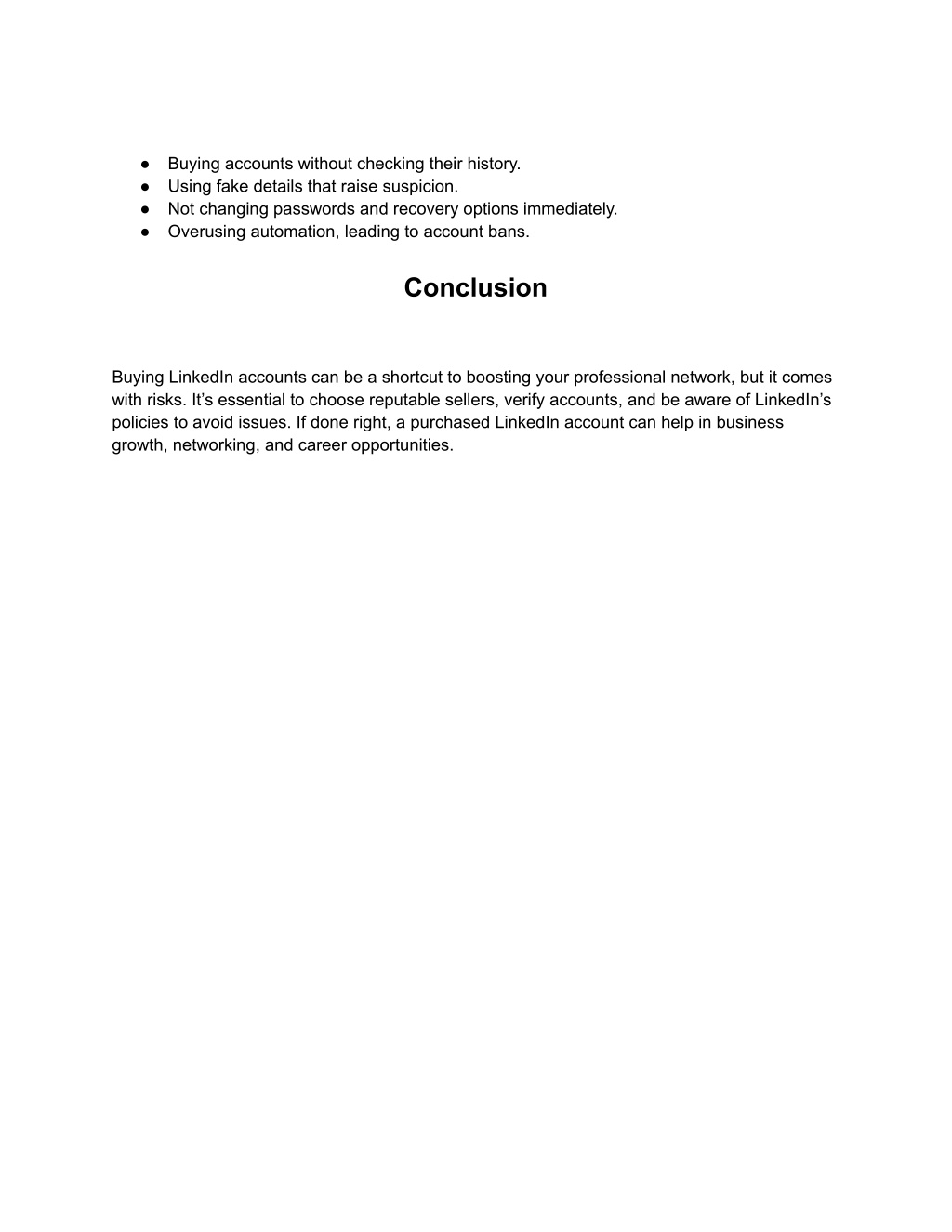 ● Buying accounts without checking their history.
● Using fake details that raise suspicion.
● Not changing passwords and recovery options immediately.
● Overusing automation, leading to account bans.

Conclusion

Buying LinkedIn accounts can be a shortcut to boosting your professional network, but it comes with risks. It’s essential to choose reputable sellers, verify accounts, and be aware of LinkedIn’s policies to avoid issues. If done right, a purchased LinkedIn account can help in business growth, networking, and career opportunities.